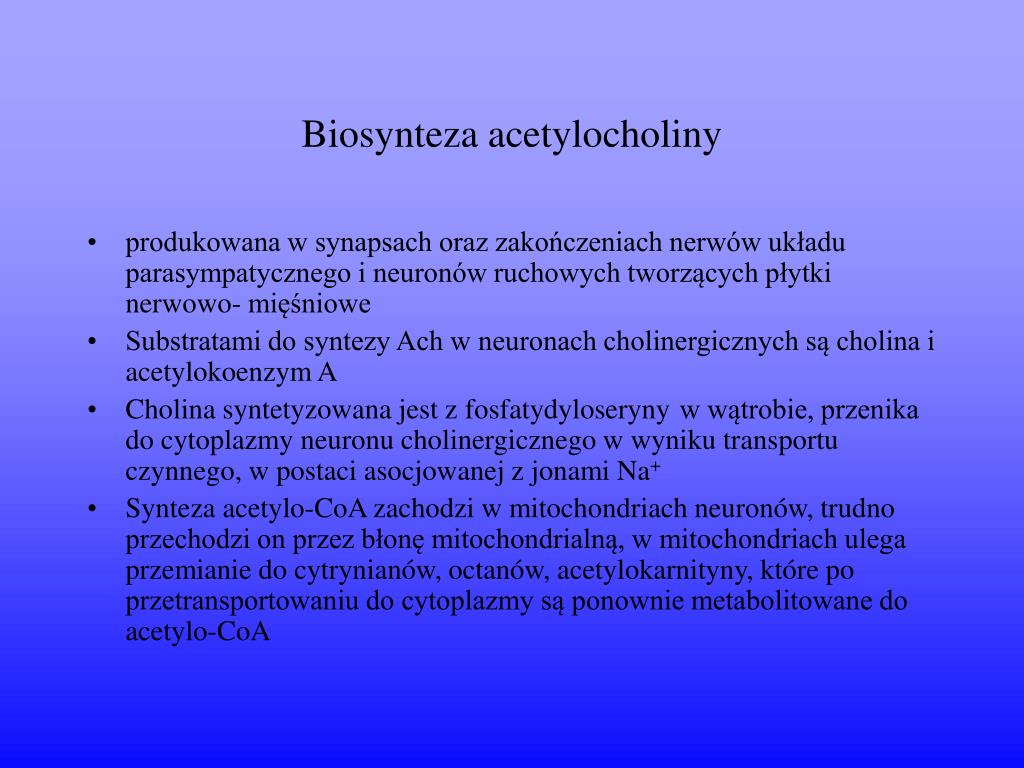 Biosynteza acetylocholiny

• produkowana w synapsach oraz zakończeniach nerwów układu parasympatycznego i neuronów ruchowych tworzących płytki nerwowo- mięśniowe
• Substratami do syntezy Ach w neuronach cholinergicznych są cholina i acetylokoenzym A
• Cholina syntetyzowana jest z fosfatydyloseryny w wątrobie, przenika do cytoplazmy neuronu cholinergicznego w wyniku transportu czynnego, w postaci asocjowanej z jonami $Na^+$
• Synteza acetylo-CoA zachodzi w mitochondriach neuronów, trudno przechodzi on przez błonę mitochondrialną, w mitochondriach ulega przemianie do cytrynianów, octanów, acetylokarnityny, które po przetransportowaniu do cytoplazmy są ponownie metabolitowane do acetylo-CoA